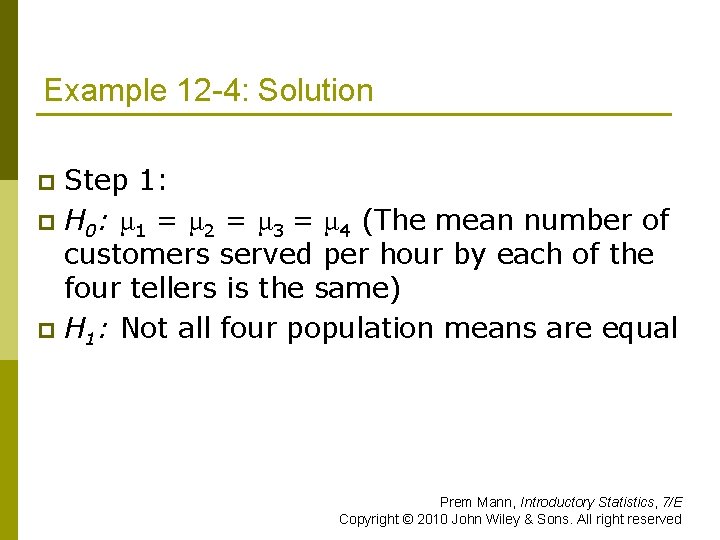 Example 12-4: Solution

Step 1:

$H_0$: $\mu_1 = \mu_2 = \mu_3 = \mu_4$ (The mean number of customers served per hour by each of the four tellers is the same)

$H_1$: Not all four population means are equal

Prem Mann, Introductory Statistics, 7/E
Copyright © 2010 John Wiley & Sons. All right reserved